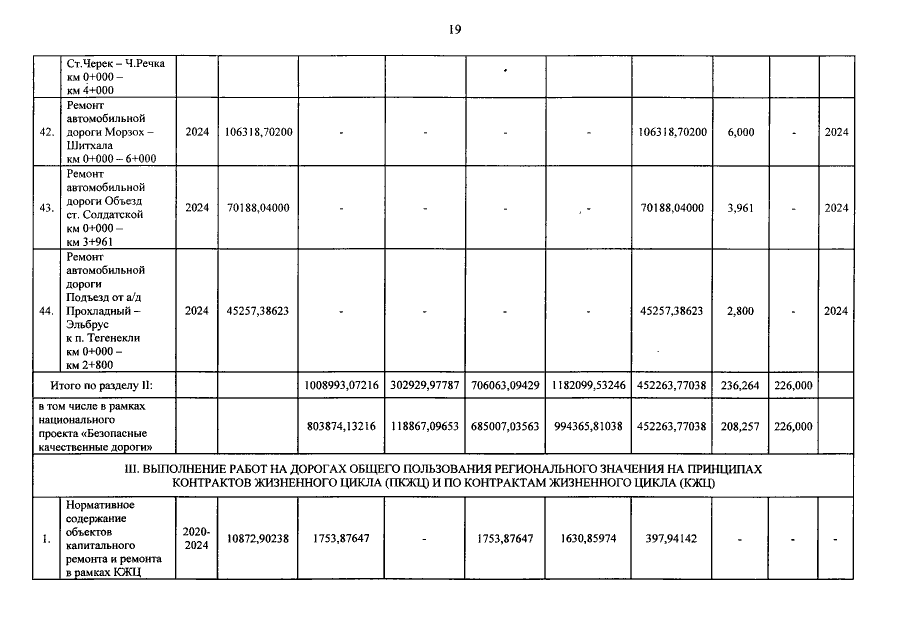 19

|  | Ст.Черек – Ч.Речка км 0+000 – км 4+000 |  |  |  |  |  |  |  |  |  |  |
|---|---|---|---|---|---|---|---|---|---|---|---|
| 42. | Ремонт автомобильной дороги Морзох – Шитхала км 0+000 – 6+000 | 2024 | 106318,70200 | - | - | - | - | 106318,70200 | 6,000 | - | 2024 |
| 43. | Ремонт автомобильной дороги Объезд ст. Солдатской км 0+000 – км 3+961 | 2024 | 70188,04000 | - | - | - | - | 70188,04000 | 3,961 | - | 2024 |
| 44. | Ремонт автомобильной дороги Подъезд от а/д Прохладный – Эльбрус к п. Тегенекли км 0+000 – км 2+800 | 2024 | 45257,38623 | - | - | - | - | 45257,38623 | 2,800 | - | 2024 |
| Итого по разделу II: |  |  |  | 1008993,07216 | 302929,97787 | 706063,09429 | 1182099,53246 | 452263,77038 | 236,264 | 226,000 |  |
| в том числе в рамках национального проекта «Безопасные качественные дороги» |  |  |  | 803874,13216 | 118867,09653 | 685007,03563 | 994365,81038 | 452263,77038 | 208,257 | 226,000 |  |
| III. ВЫПОЛНЕНИЕ РАБОТ НА ДОРОГАХ ОБЩЕГО ПОЛЬЗОВАНИЯ РЕГИОНАЛЬНОГО ЗНАЧЕНИЯ НА ПРИНЦИПАХ КОНТРАКТОВ ЖИЗНЕННОГО ЦИКЛА (ПКЖЦ) И ПО КОНТРАКТАМ ЖИЗНЕННОГО ЦИКЛА (КЖЦ) |  |  |  |  |  |  |  |  |  |  |  |
| 1. | Нормативное содержание объектов капитального ремонта и ремонта в рамках КЖЦ | 2020-2024 | 10872,90238 | 1753,87647 | - | 1753,87647 | 1630,85974 | 397,94142 | - | - | - |